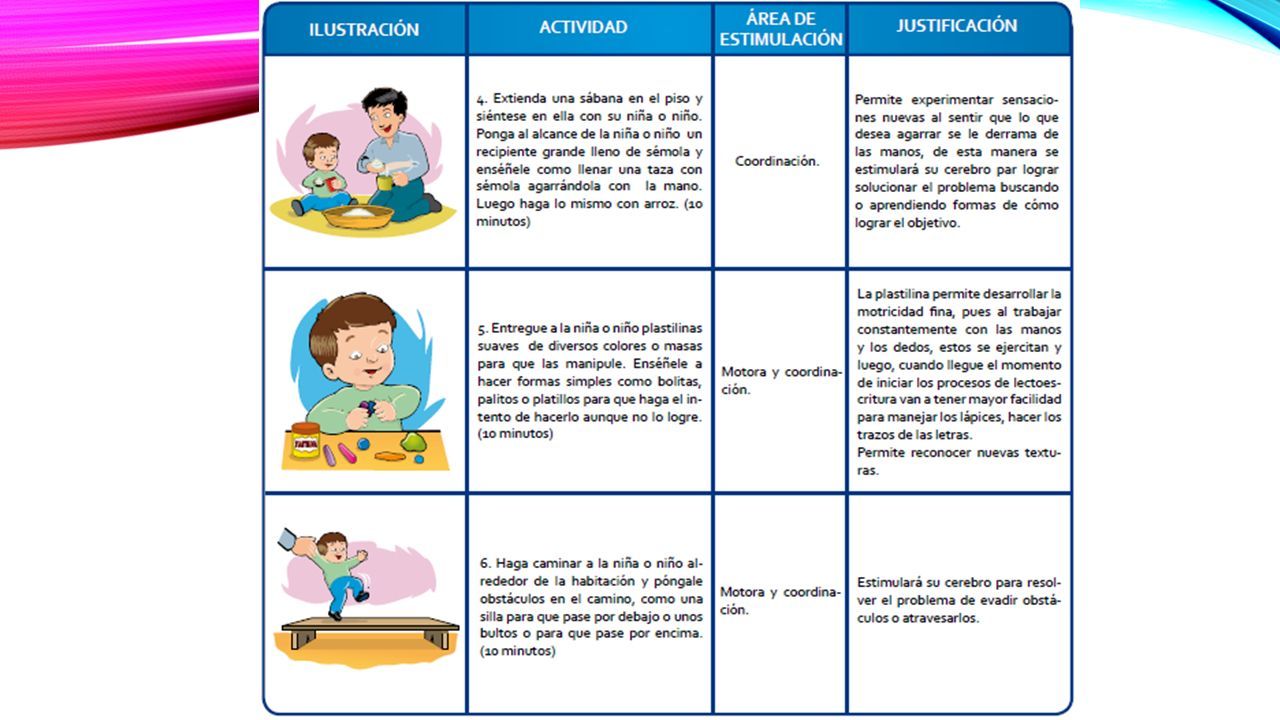 | ILUSTRACIÓN | ACTIVIDAD | ÁREA DE ESTIMULACIÓN | JUSTIFICACIÓN |
|---|---|---|---|
| | 4. Extienda una sábana en el piso y siéntese en ella con su niña o niño. Ponga al alcance de la niña o niño un recipiente grande lleno de sémola y enséñele como llenar una taza con sémola agarrándola con la mano. Luego haga lo mismo con arroz. (10 minutos) | Coordinación. | Permite experimentar sensaciones nuevas al sentir que lo que desea agarrar se le derrama de las manos, de esta manera se estimulará su cerebro par lograr solucionar el problema buscando o aprendiendo formas de cómo lograr el objetivo. |
| | 5. Entregue a la niña o niño plastilinas suaves de diversos colores o masas para que las manipule. Enséñele a hacer formas simples como bolitas, palitos o platillos para que haga el intento de hacerlo aunque no lo logre. (10 minutos) | Motora y coordinación. | La plastilina permite desarrollar la motricidad fina, pues al trabajar constantemente con las manos y los dedos, estos se ejercitan y luego, cuando llegue el momento de iniciar los procesos de lectoescritura van a tener mayor facilidad para manejar los lápices, hacer los trazos de las letras. Permite reconocer nuevas texturas. |
| | 6. Haga caminar a la niña o niño alrededor de la habitación y póngale obstáculos en el camino, como una silla para que pase por debajo o unos bultos o para que pase por encima. (10 minutos) | Motora y coordinación. | Estimulará su cerebro para resolver el problema de evadir obstáculos o atravesarlos. |